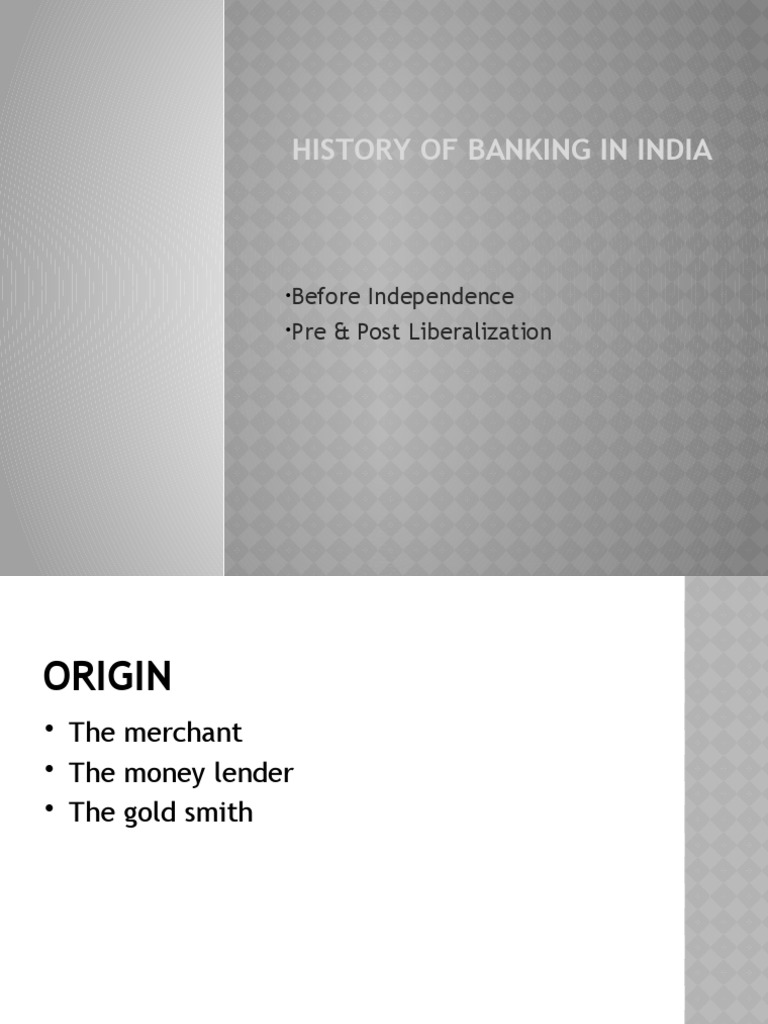 HISTORY OF BANKING IN INDIA

•Before Independence
•Pre & Post Liberalization

ORIGIN

• The merchant
• The money lender
• The gold smith